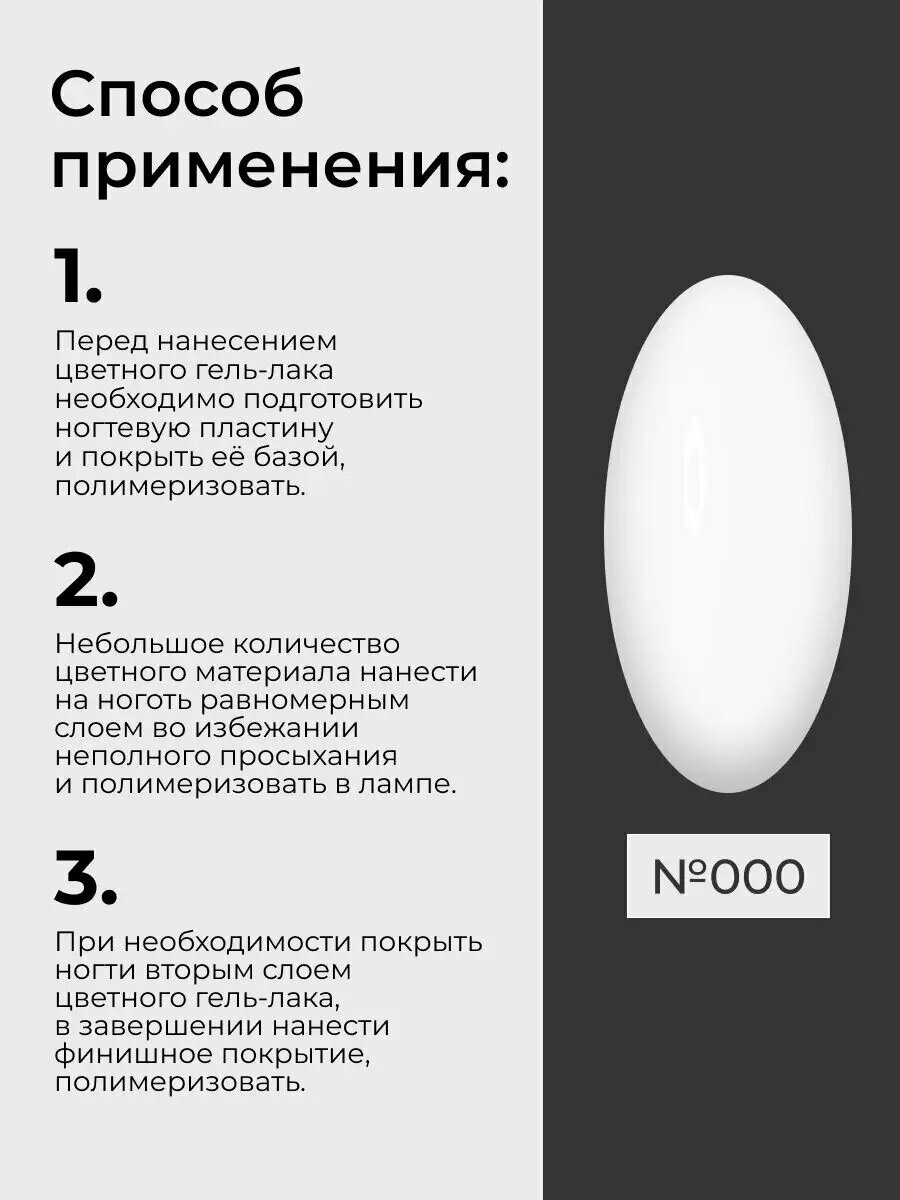 Способ применения:

1.

Перед нанесением цветного гель-лака необходимо подготовить ногтевую пластину и покрыть её базой, полимеризовать.

2.

Небольшое количество цветного материала нанести на ноготь равномерным слоем во избежании неполного просыхания и полимеризовать в лампе.

3.

При необходимости покрыть ногти вторым слоем цветного гель-лака, в завершении нанести финишное покрытие, полимеризовать.

№000